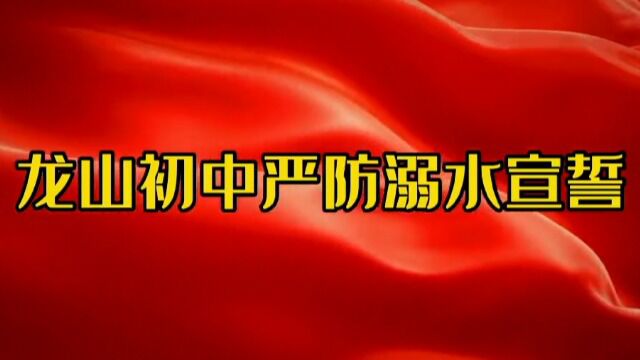 龙山初中严防溺水宣誓